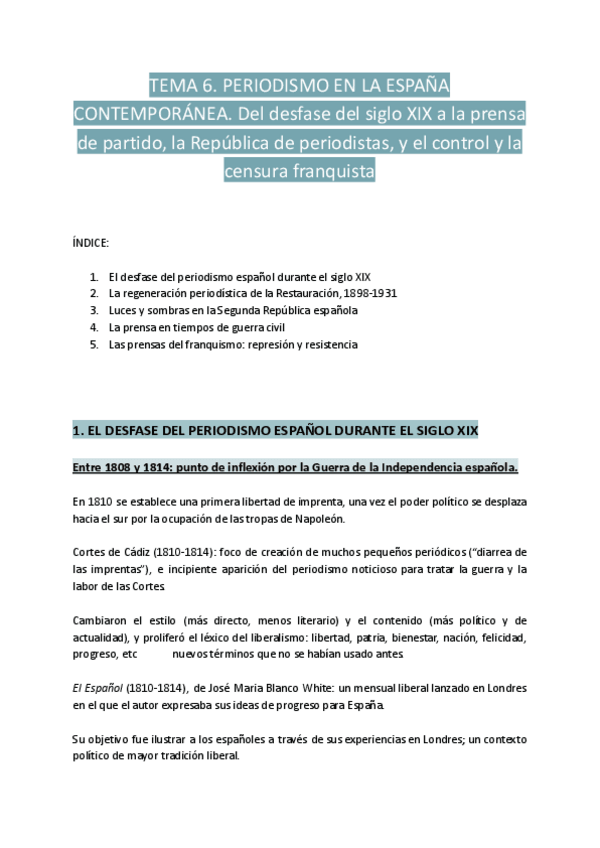 TEMA 6. PERIODISMO EN LA ESPAÑA CONTEMPORÁNEA. Del desfase del siglo XIX a la prensa de partido, la República de periodistas, y el control y la censura franquista

ÍNDICE:

1. El desfase del periodismo español durante el siglo XIX
2. La regeneración periodística de la Restauración, 1898-1931
3. Luces y sombras en la Segunda República española
4. La prensa en tiempos de guerra civil
5. Las prensas del franquismo: represión y resistencia

1. EL DESFASE DEL PERIODISMO ESPAÑOL DURANTE EL SIGLO XIX

Entre 1808 y 1814: punto de inflexión por la Guerra de la Independencia española.

En 1810 se establece una primera libertad de imprenta, una vez el poder político se desplaza hacia el sur por la ocupación de las tropas de Napoleón.

Cortes de Cádiz (1810-1814): foco de creación de muchos pequeños periódicos ("diarrea de las imprentas"), e incipiente aparición del periodismo noticioso para tratar la guerra y la labor de las Cortes.

Cambiaron el estilo (más directo, menos literario) y el contenido (más político y de actualidad), y proliferó el léxico del liberalismo: libertad, patria, bienestar, nación, felicidad, progreso, etc nuevos términos que no se habían usado antes.

El Español (1810-1814), de José María Blanco White: un mensual liberal lanzado en Londres en el que el autor expresaba sus ideas de progreso para España.

Su objetivo fue ilustrar a los españoles a través de sus experiencias en Londres; un contexto político de mayor tradición liberal.